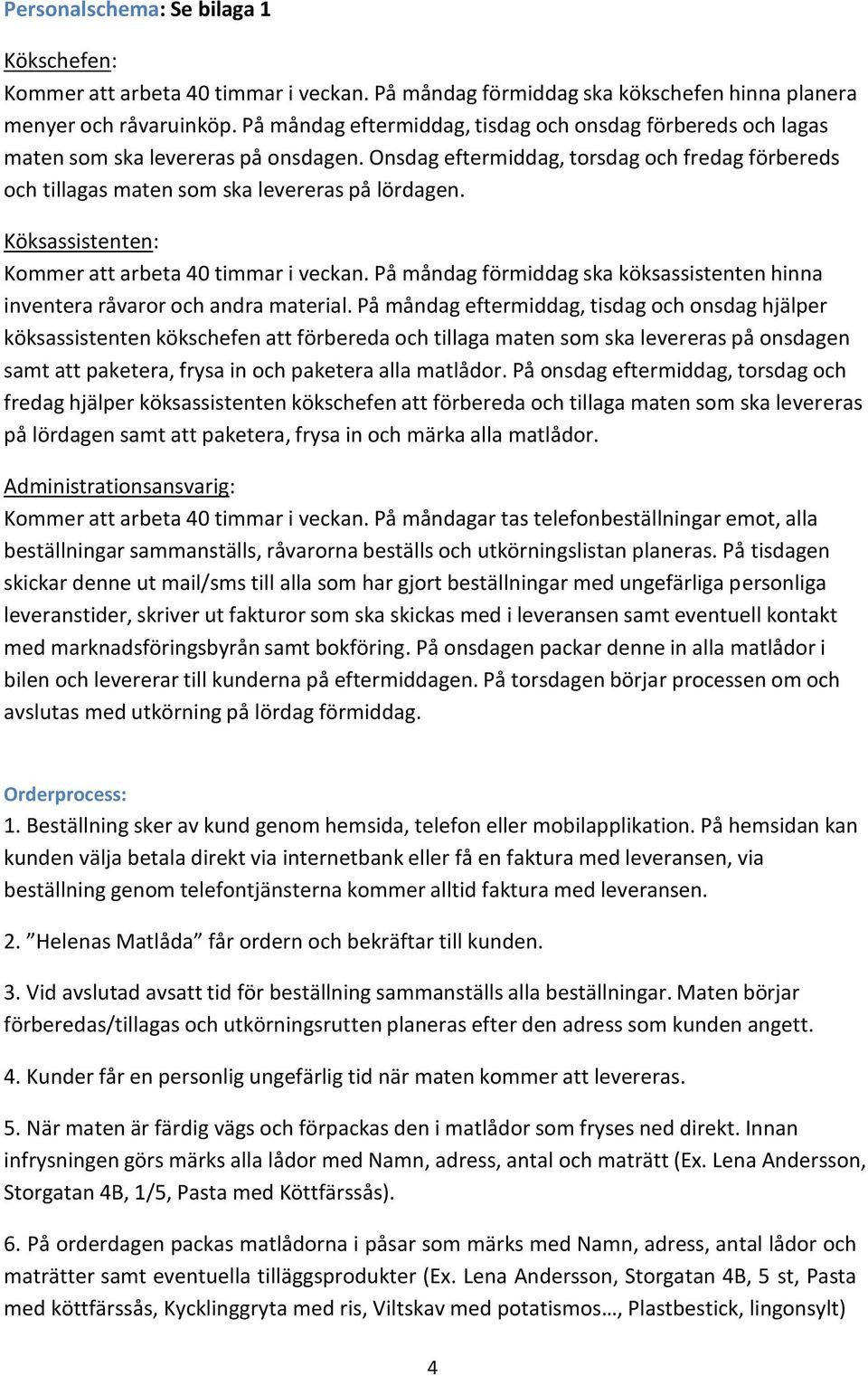 Personalschema: Se bilaga 1

Kökschefen:
Kommer att arbeta 40 timmar i veckan. På måndag förmiddag ska kökschefen hinna planera menyer och råvaruinköp. På måndag eftermiddag, tisdag och onsdag förbereds och lagas maten som ska levereras på onsdagen. Onsdag eftermiddag, torsdag och fredag förbereds och tillagas maten som ska levereras på lördagen.

Köksassistenten:
Kommer att arbeta 40 timmar i veckan. På måndag förmiddag ska köksassistenten hinna inventera råvaror och andra material. På måndag eftermiddag, tisdag och onsdag hjälper köksassistenten kökschefen att förbereda och tillaga maten som ska levereras på onsdagen samt att paketera, frysa in och paketera alla matlådor. På onsdag eftermiddag, torsdag och fredag hjälper köksassistenten kökschefen att förbereda och tillaga maten som ska levereras på lördagen samt att paketera, frysa in och märka alla matlådor.

Administrationsansvarig:
Kommer att arbeta 40 timmar i veckan. På måndagar tas telefonbeställningar emot, alla beställningar sammanställs, råvarorna beställs och utkörningslistan planeras. På tisdagen skickar denne ut mail/sms till alla som har gjort beställningar med ungefärliga personliga leveranstider, skriver ut fakturor som ska skickas med i leveransen samt eventuell kontakt med marknadsföringsbyrån samt bokföring. På onsdagen packar denne in alla matlådor i bilen och levererar till kunderna på eftermiddagen. På torsdagen börjar processen om och avslutas med utkörning på lördag förmiddag.

Orderprocess:
1. Beställning sker av kund genom hemsida, telefon eller mobilapplikation. På hemsidan kan kunden välja betala direkt via internetbank eller få en faktura med leveransen, via beställning genom telefontjänsterna kommer alltid faktura med leveransen.

2. ”Helenas Matlåda” får ordern och bekräftar till kunden.

3. Vid avslutad avsatt tid för beställning sammanställs alla beställningar. Maten börjar förberedas/tillagas och utkörningsrutten planeras efter den adress som kunden angett.

4. Kunder får en personlig ungefärlig tid när maten kommer att levereras.

5. När maten är färdig vägs och förpackas den i matlådor som fryses ned direkt. Innan infrysningen görs märks alla lådor med Namn, adress, antal och maträtt (Ex. Lena Andersson, Storgatan 4B, 1/5, Pasta med Köttfärssås).

6. På orderdagen packas matlådorna i påsar som märks med Namn, adress, antal lådor och maträtter samt eventuella tilläggsprodukter (Ex. Lena Andersson, Storgatan 4B, 5 st, Pasta med köttfärssås, Kycklinggryta med ris, Viltskav med potatismos…, Plastbestick, lingonsylt)

4